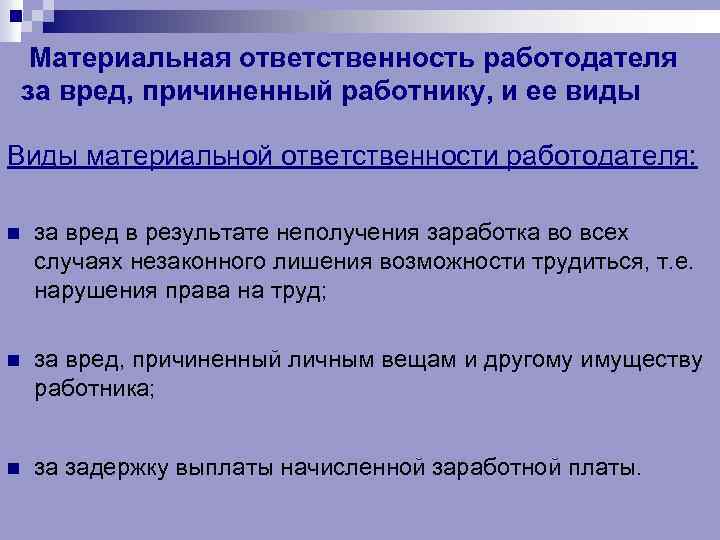 Материальная ответственность работодателя за вред, причиненный работнику, и ее виды

Виды материальной ответственности работодателя:

за вред в результате неполучения заработка во всех случаях незаконного лишения возможности трудиться, т.е. нарушения права на труд;

за вред, причиненный личным вещам и другому имуществу работника;

за задержку выплаты начисленной заработной платы.